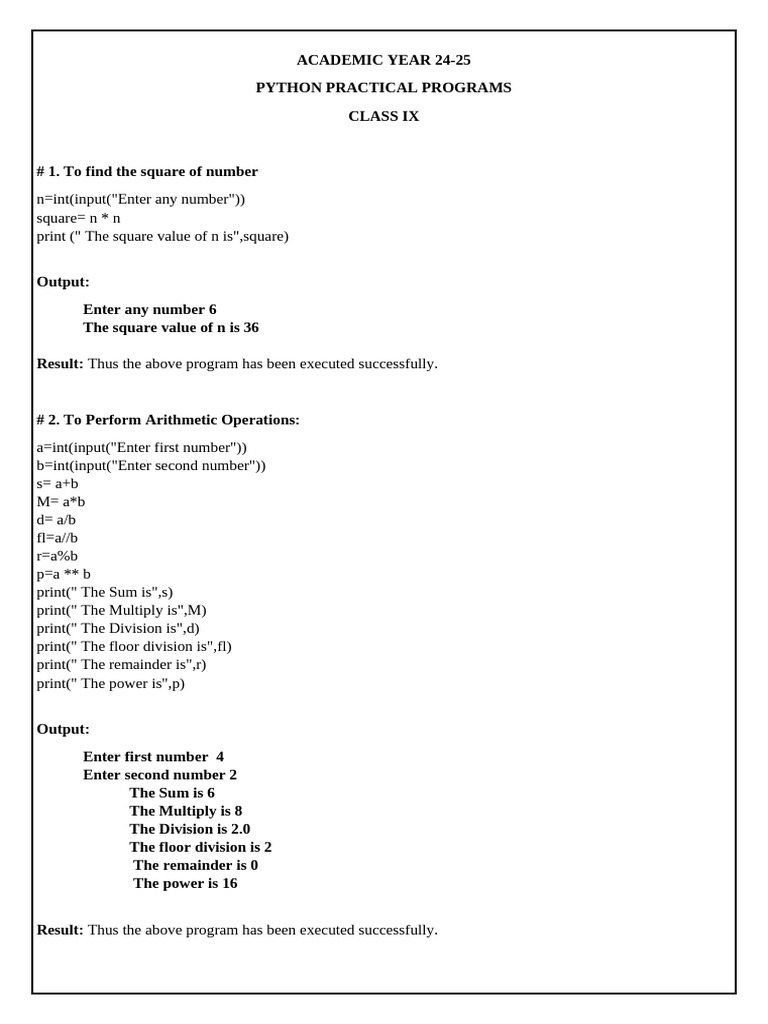 ACADEMIC YEAR 24-25

PYTHON PRACTICAL PROGRAMS

CLASS IX

# 1. To find the square of number

n=int(input("Enter any number"))
square= n * n
print (" The square value of n is",square)

Output:

Enter any number 6
The square value of n is 36

Result: Thus the above program has been executed successfully.

# 2. To Perform Arithmetic Operations:

a=int(input("Enter first number"))
b=int(input("Enter second number"))
s= a+b
M= a*b
d= a/b
fl=a//b
r=a%b
p=a ** b
print(" The Sum is",s)
print(" The Multiply is",M)
print(" The Division is",d)
print(" The floor division is",fl)
print(" The remainder is",r)
print(" The power is",p)

Output:

Enter first number 4
Enter second number 2
The Sum is 6
The Multiply is 8
The Division is 2.0
The floor division is 2
The remainder is 0
The power is 16

Result: Thus the above program has been executed successfully.